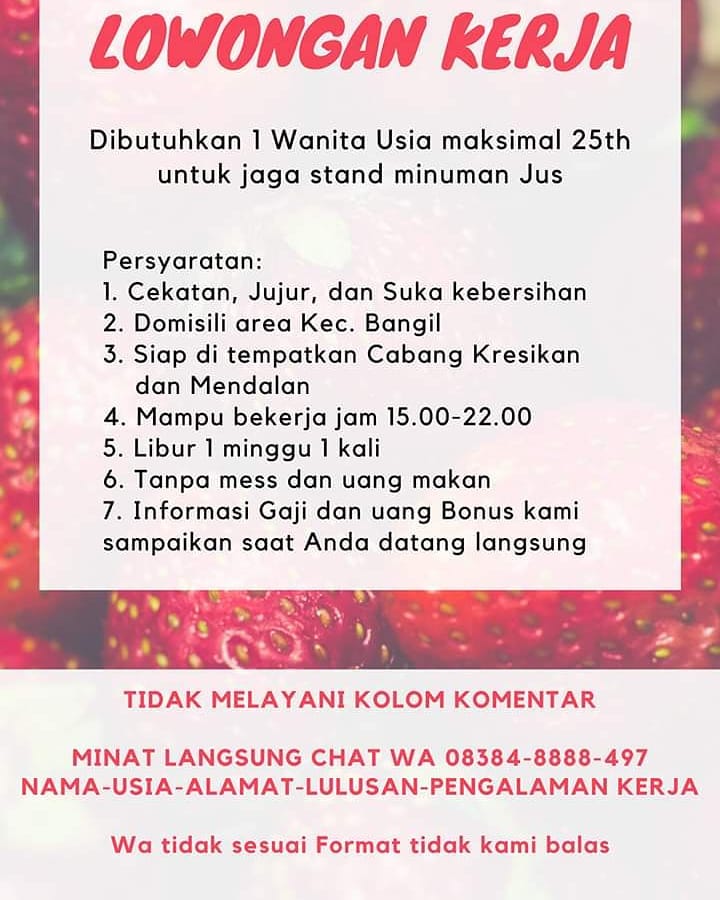 LOWONGAN KERJA

Dibutuhkan 1 Wanita Usia maksimal 25th untuk jaga stand minuman Jus

Persyaratan:
1. Cekatan, Jujur, dan Suka kebersihan
2. Domisili area Kec. Bangil
3. Siap di tempatkan Cabang Kresikan dan Mendalan
4. Mampu bekerja jam 15.00-22.00
5. Libur 1 minggu 1 kali
6. Tanpa mess dan uang makan
7. Informasi Gaji dan uang Bonus kami sampaikan saat Anda datang langsung

TIDAK MELAYANI KOLOM KOMENTAR

MINAT LANGSUNG CHAT WA 08384-8888-497
NAMA-USIA-ALAMAT-LULUSAN-PENGALAMAN KERJA

Wa tidak sesuai Format tidak kami balas